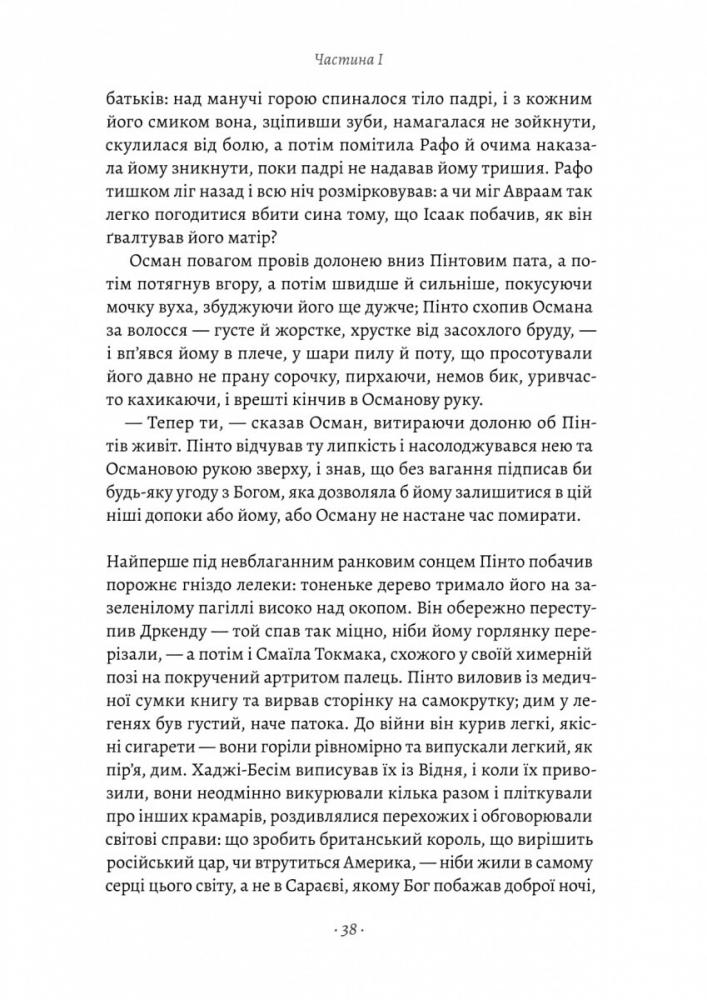 Частина I

батьків: над манучі горою спиналося тіло падрі, і з кожним його смиком вона, зціпивши зуби, намагалася не зойкнути, скулилася від болю, а потім помітила Рафо й очима наказала йому зникнути, поки падрі не надавав йому тришия. Рафо тишком ліг назад і всю ніч розмірковував: а чи міг Авраам так легко погодитися вбити сина тому, що Ісаак побачив, як він ґвалтував його матір?

Осман повагом провів долонею вниз Пінтовим пата, а потім потягнув вгору, а потім швидше й сильніше, покусуючи мочку вуха, збуджуючи його ще дужче; Пінто схопив Османа за волосся — густе й жорстке, хрустке від засохлого бруду, — і вп'явся йому в плече, у шари пилу й поту, що просотували його давно не прану сорочку, пирхаючи, немов бик, уривчасто кахикаючи, і врешті кінчив в Османову руку.

— Тепер ти, — сказав Осман, витираючи долоню об Пінтів живіт. Пінто відчував ту липкість і насолоджувався нею та Османовою рукою зверху, і знав, що без вагання підписав би будь-яку угоду з Богом, яка дозволяла б йому залишитися в цій ніші допоки або йому, або Осману не настане час помирати.

Найперше під невблаганним ранковим сонцем Пінто побачив порожнє гніздо лелеки: тоненьке дерево тримало його на зазеленілому пагіллі високо над окопом. Він обережно переступив Дркенду — той спав так міцно, ніби йому горлянку перерізали, — а потім і Смаїла Токмака, схожого у своїй химерній позі на покручений артритом палець. Пінто виловив із медичної сумки книгу та вирвав сторінку на самокрутку; дим у легенях був густий, наче патока. До війни він курив легкі, якісні сигарети — вони горіли рівномірно та випускали легкий, як пір'я, дим. Хаджі-Бесім виписував їх із Відня, і коли їх привозили, вони неодмінно викурювали кілька разом і пліткували про інших крамарів, роздивлялися перехожих і обговорювали світові справи: що зробить британський король, що вирішить російський цар, чи втрутиться Америка, — ніби жили в самому серці цього світу, а не в Сараєві, якому Бог побажав доброї ночі,

· 38 ·